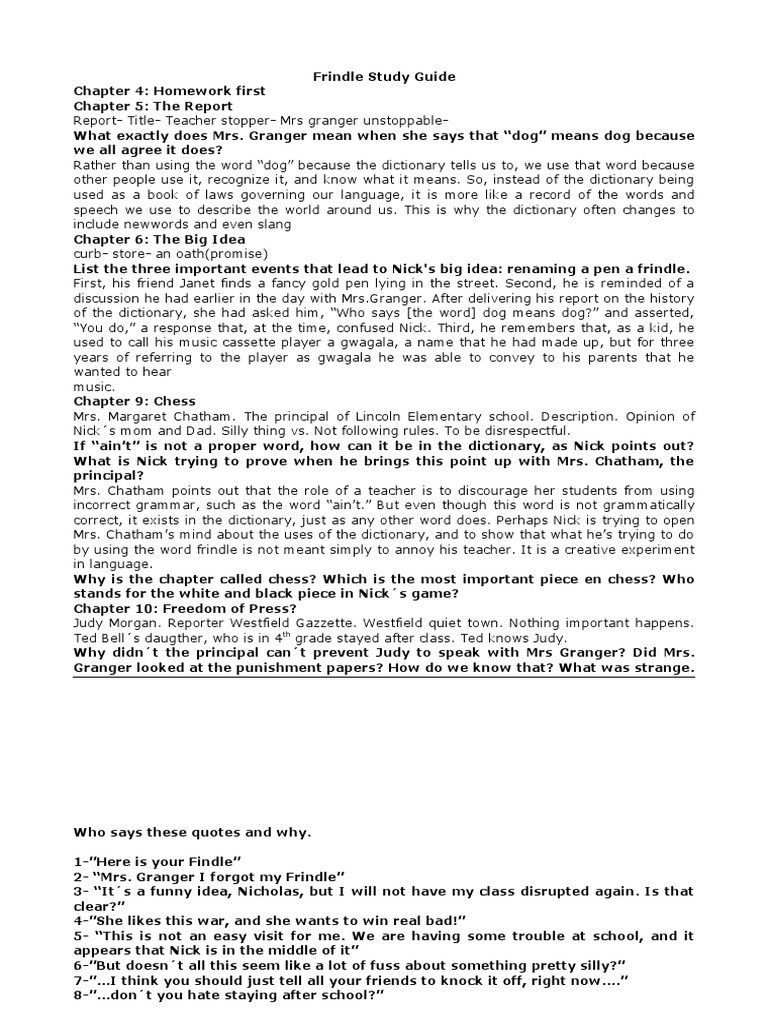 Frindle Study Guide

Chapter 4: Homework first

Chapter 5: The Report

Report- Title- Teacher stopper- Mrs granger unstoppable-

What exactly does Mrs. Granger mean when she says that "dog" means dog because we all agree it does?

Rather than using the word "dog" because the dictionary tells us to, we use that word because other people use it, recognize it, and know what it means. So, instead of the dictionary being used as a book of laws governing our language, it is more like a record of the words and speech we use to describe the world around us. This is why the dictionary often changes to include newwords and even slang

Chapter 6: The Big Idea

curb- store- an oath(promise)

List the three important events that lead to Nick's big idea: renaming a pen a frindle.

First, his friend Janet finds a fancy gold pen lying in the street. Second, he is reminded of a discussion he had earlier in the day with Mrs.Granger. After delivering his report on the history of the dictionary, she had asked him, "Who says [the word] dog means dog?" and asserted, "You do," a response that, at the time, confused Nick. Third, he remembers that, as a kid, he used to call his music cassette player a gwagala, a name that he had made up, but for three years of referring to the player as gwagala he was able to convey to his parents that he wanted to hear

music.

Chapter 9: Chess

Mrs. Margaret Chatham. The principal of Lincoln Elementary school. Description. Opinion of Nick´s mom and Dad. Silly thing vs. Not following rules. To be disrespectful.

If "ain't" is not a proper word, how can it be in the dictionary, as Nick points out? What is Nick trying to prove when he brings this point up with Mrs. Chatham, the principal?

Mrs. Chatham points out that the role of a teacher is to discourage her students from using incorrect grammar, such as the word "ain't." But even though this word is not grammatically correct, it exists in the dictionary, just as any other word does. Perhaps Nick is trying to open Mrs. Chatham's mind about the uses of the dictionary, and to show that what he's trying to do by using the word frindle is not meant simply to annoy his teacher. It is a creative experiment in language.

Why is the chapter called chess? Which is the most important piece en chess? Who stands for the white and black piece in Nick´s game?

Chapter 10: Freedom of Press?

Judy Morgan. Reporter Westfield Gazzette. Westfield quiet town. Nothing important happens. Ted Bell´s daugther, who is in 4th grade stayed after class. Ted knows Judy.

Why didn´t the principal can´t prevent Judy to speak with Mrs Granger? Did Mrs. Granger looked at the punishment papers? How do we know that? What was strange.

Who says these quotes and why.

1-"Here is your Findle"
2- "Mrs. Granger I forgot my Frindle"
3- "It´s a funny idea, Nicholas, but I will not have my class disrupted again. Is that clear?"
4-"She likes this war, and she wants to win real bad!"
5- "This is not an easy visit for me. We are having some trouble at school, and it appears that Nick is in the middle of it"
6-"But doesn´t all this seem like a lot of fuss about something pretty silly?"
7-"...I think you should just tell all your friends to knock it off, right now...."
8-"...don´t you hate staying after school?"